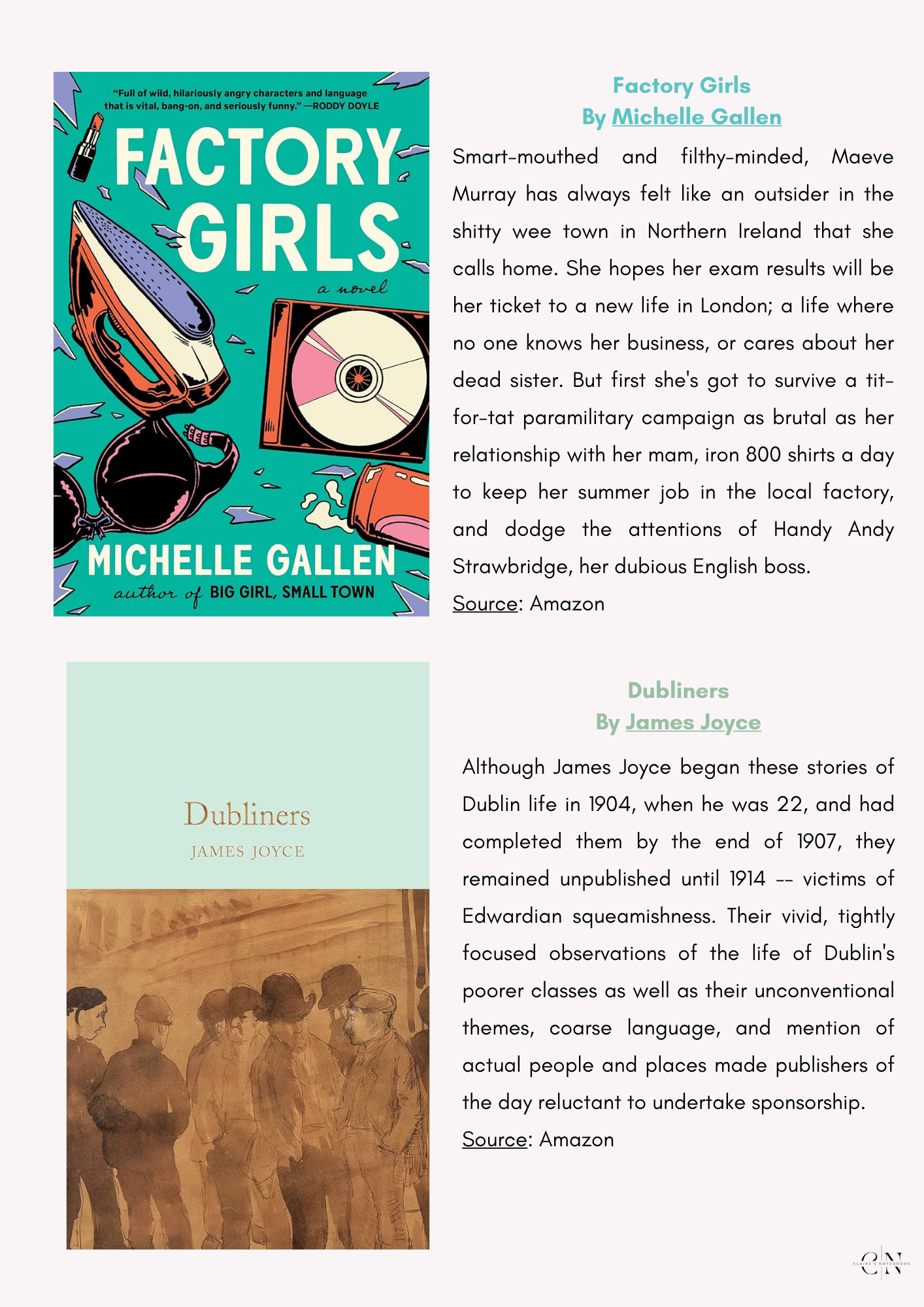 "Full of wild, hilariously angry characters and language that is vital, bang-on, and seriously funny." —RODDY DOYLE

FACTORY GIRLS

a novel

MICHELLE GALLEN

author of BIG GIRL, SMALL TOWN

Factory Girls
By Michelle Gallen

Smart-mouthed and filthy-minded, Maeve Murray has always felt like an outsider in the shitty wee town in Northern Ireland that she calls home. She hopes her exam results will be her ticket to a new life in London; a life where no one knows her business, or cares about her dead sister. But first she's got to survive a tit-for-tat paramilitary campaign as brutal as her relationship with her mam, iron 800 shirts a day to keep her summer job in the local factory, and dodge the attentions of Handy Andy Strawbridge, her dubious English boss.

Source: Amazon

Dubliners

JAMES JOYCE

Dubliners
By James Joyce

Although James Joyce began these stories of Dublin life in 1904, when he was 22, and had completed them by the end of 1907, they remained unpublished until 1914 -- victims of Edwardian squeamishness. Their vivid, tightly focused observations of the life of Dublin's poorer classes as well as their unconventional themes, coarse language, and mention of actual people and places made publishers of the day reluctant to undertake sponsorship.

Source: Amazon

CN
CLAIRE'S NOTEBOOKS